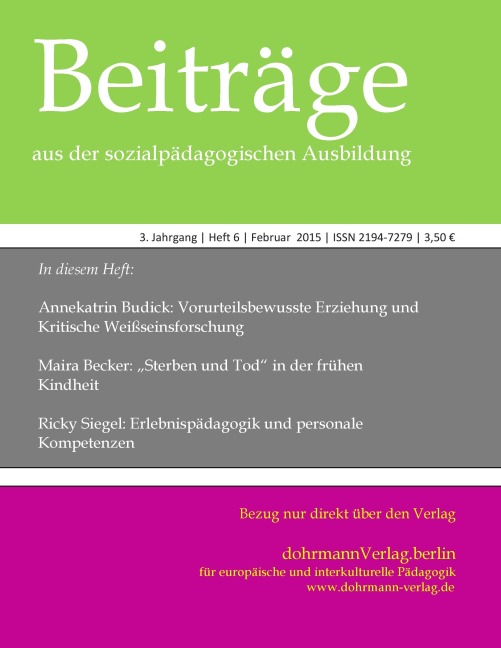 Beiträge

aus der sozialpädagogischen Ausbildung

3. Jahrgang | Heft 6 | Februar 2015 | ISSN 2194-7279 | 3,50 €

In diesem Heft:

Annekatrin Budick: Vorurteilsbewusste Erziehung und Kritische Weißseinsforschung

Maira Becker: „Sterben und Tod“ in der frühen Kindheit

Ricky Siegel: Erlebnispädagogik und personale Kompetenzen

Bezug nur direkt über den Verlag

dohrmannVerlag.berlin
für europäische und interkulturelle Pädagogik
www.dohrmann-verlag.de